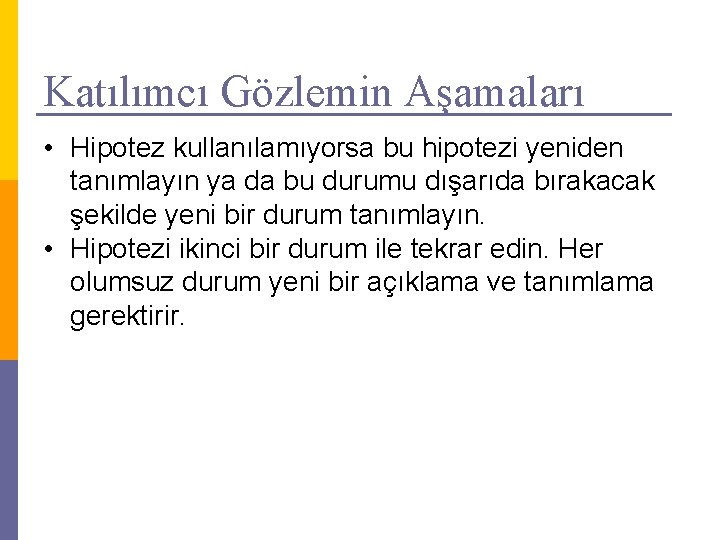 Katılımcı Gözlemin Aşamaları

• Hipotez kullanılamıyorsa bu hipotezi yeniden tanımlayın ya da bu durumu dışarıda bırakacak şekilde yeni bir durum tanımlayın.
• Hipotezi ikinci bir durum ile tekrar edin. Her olumsuz durum yeni bir açıklama ve tanımlama gerektirir.